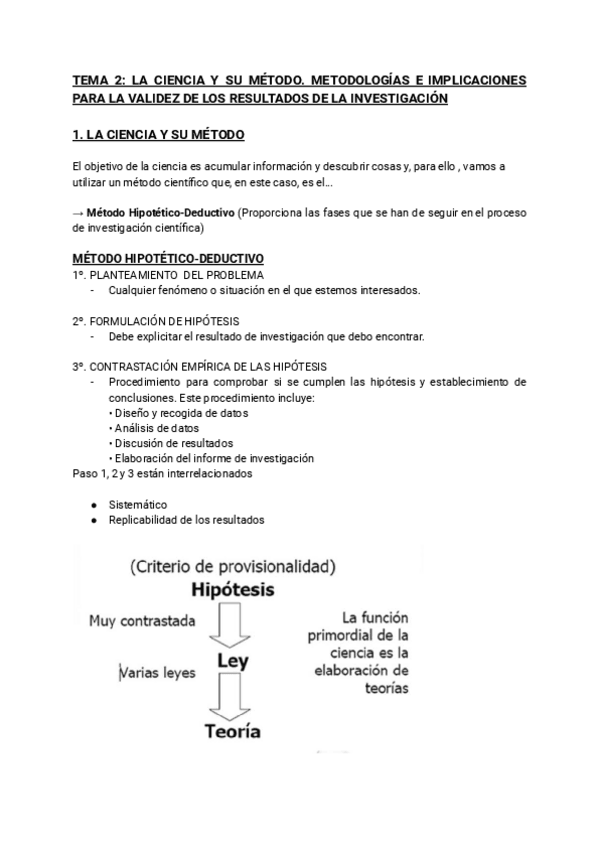 TEMA 2: LA CIENCIA Y SU MÉTODO. METODOLOGÍAS E IMPLICACIONES PARA LA VALIDEZ DE LOS RESULTADOS DE LA INVESTIGACIÓN

1. LA CIENCIA Y SU MÉTODO

El objetivo de la ciencia es acumular información y descubrir cosas y, para ello , vamos a utilizar un método científico que, en este caso, es el...

→ Método Hipotético-Deductivo (Proporciona las fases que se han de seguir en el proceso de investigación científica)

MÉTODO HIPOTÉTICO-DEDUCTIVO
1º. PLANTEAMIENTO DEL PROBLEMA
- Cualquier fenómeno o situación en el que estemos interesados.

2º. FORMULACIÓN DE HIPÓTESIS
- Debe explicitar el resultado de investigación que debo encontrar.

3º. CONTRASTACIÓN EMPÍRICA DE LAS HIPÓTESIS
- Procedimiento para comprobar si se cumplen las hipótesis y establecimiento de conclusiones. Este procedimiento incluye:
• Diseño y recogida de datos
• Análisis de datos
• Discusión de resultados
• Elaboración del informe de investigación
Paso 1, 2 y 3 están interrelacionados

● Sistemático
● Replicabilidad de los resultados

(Criterio de provisionalidad)
Hipótesis
Muy contrastada
Ley
Varias leyes
Teoría
La función primordial de la ciencia es la elaboración de teorías